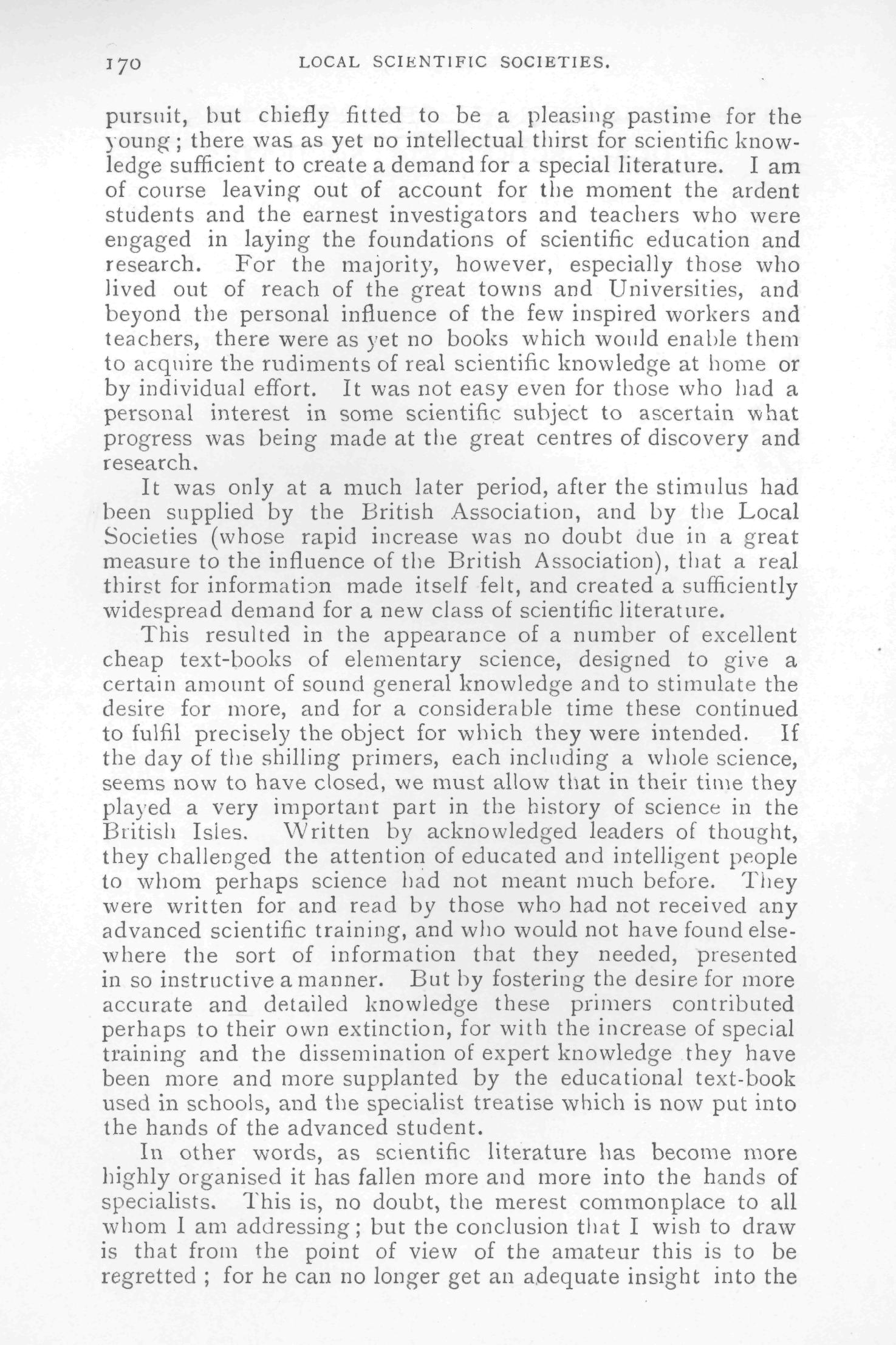 170 LOCAL SCIENTIFIC SOCIETIES.

pursuit, but chiefly fitted to be a pleasing pastime for the young; there was as yet no intellectual thirst for scientific knowledge sufficient to create a demand for a special literature. I am of course leaving out of account for the moment the ardent students and the earnest investigators and teachers who were engaged in laying the foundations of scientific education and research. For the majority, however, especially those who lived out of reach of the great towns and Universities, and beyond the personal influence of the few inspired workers and teachers, there were as yet no books which would enable them to acquire the rudiments of real scientific knowledge at home or by individual effort. It was not easy even for those who had a personal interest in some scientific subject to ascertain what progress was being made at the great centres of discovery and research.

It was only at a much later period, after the stimulus had been supplied by the British Association, and by the Local Societies (whose rapid increase was no doubt due in a great measure to the influence of the British Association), that a real thirst for information made itself felt, and created a sufficiently widespread demand for a new class of scientific literature.

This resulted in the appearance of a number of excellent cheap text-books of elementary science, designed to give a certain amount of sound general knowledge and to stimulate the desire for more, and for a considerable time these continued to fulfil precisely the object for which they were intended. If the day of the shilling primers, each including a whole science, seems now to have closed, we must allow that in their time they played a very important part in the history of science in the British Isles. Written by acknowledged leaders of thought, they challenged the attention of educated and intelligent people to whom perhaps science had not meant much before. They were written for and read by those who had not received any advanced scientific training, and who would not have found elsewhere the sort of information that they needed, presented in so instructive a manner. But by fostering the desire for more accurate and detailed knowledge these primers contributed perhaps to their own extinction, for with the increase of special training and the dissemination of expert knowledge they have been more and more supplanted by the educational text-book used in schools, and the specialist treatise which is now put into the hands of the advanced student.

In other words, as scientific literature has become more highly organised it has fallen more and more into the hands of specialists. This is, no doubt, the merest commonplace to all whom I am addressing; but the conclusion that I wish to draw is that from the point of view of the amateur this is to be regretted; for he can no longer get an adequate insight into the